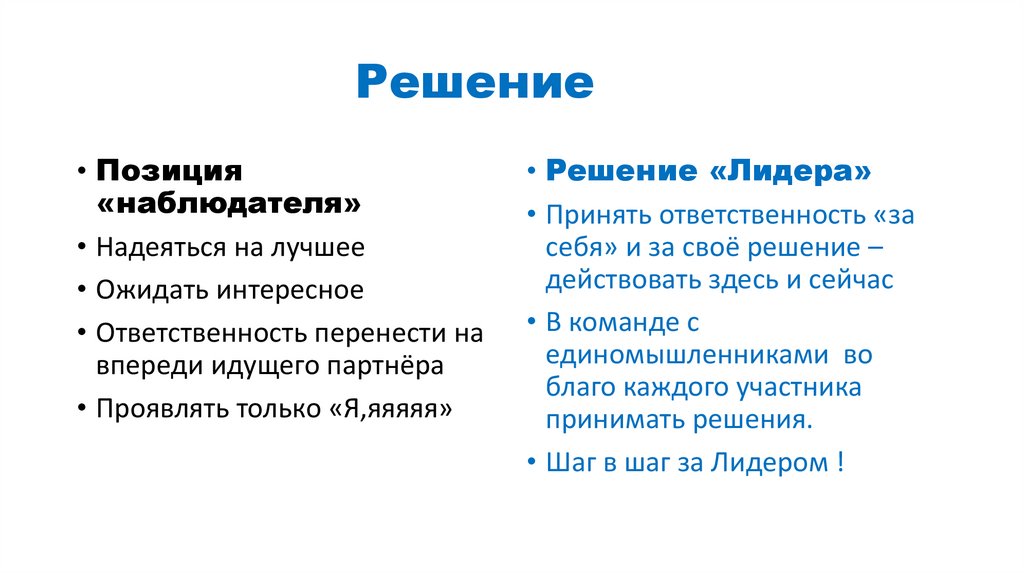 Решение

• Позиция «наблюдателя»
• Надеяться на лучшее
• Ожидать интересное
• Ответственность перенести на впереди идущего партнёра
• Проявлять только «Я,яяяяя»

• Решение «Лидера»
• Принять ответственность «за себя» и за своё решение – действовать здесь и сейчас
• В команде с единомышленниками во благо каждого участника принимать решения.
• Шаг в шаг за Лидером !